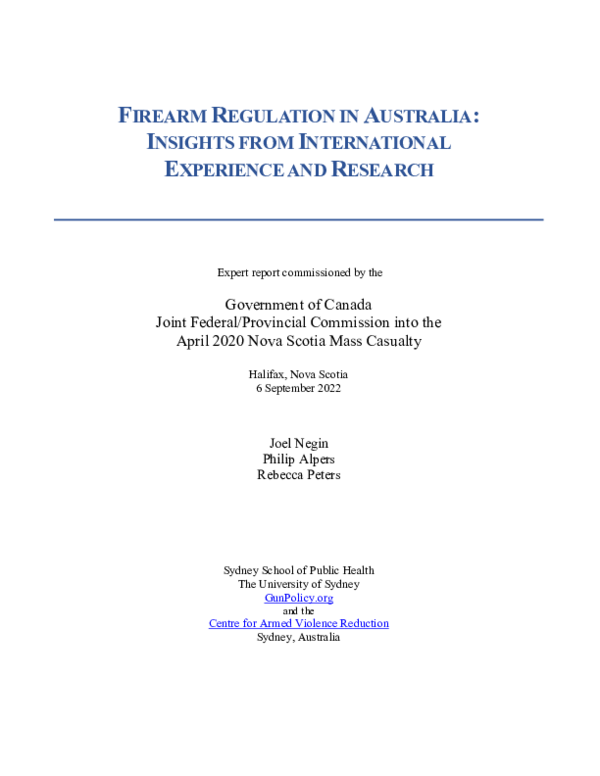 FIREARM REGULATION IN AUSTRALIA: INSIGHTS FROM INTERNATIONAL EXPERIENCE AND RESEARCH

Expert report commissioned by the

Government of Canada
Joint Federal/Provincial Commission into the April 2020 Nova Scotia Mass Casualty

Halifax, Nova Scotia
6 September 2022

Joel Negin
Philip Alpers
Rebecca Peters

Sydney School of Public Health
The University of Sydney
GunPolicy.org
and the
Centre for Armed Violence Reduction
Sydney, Australia